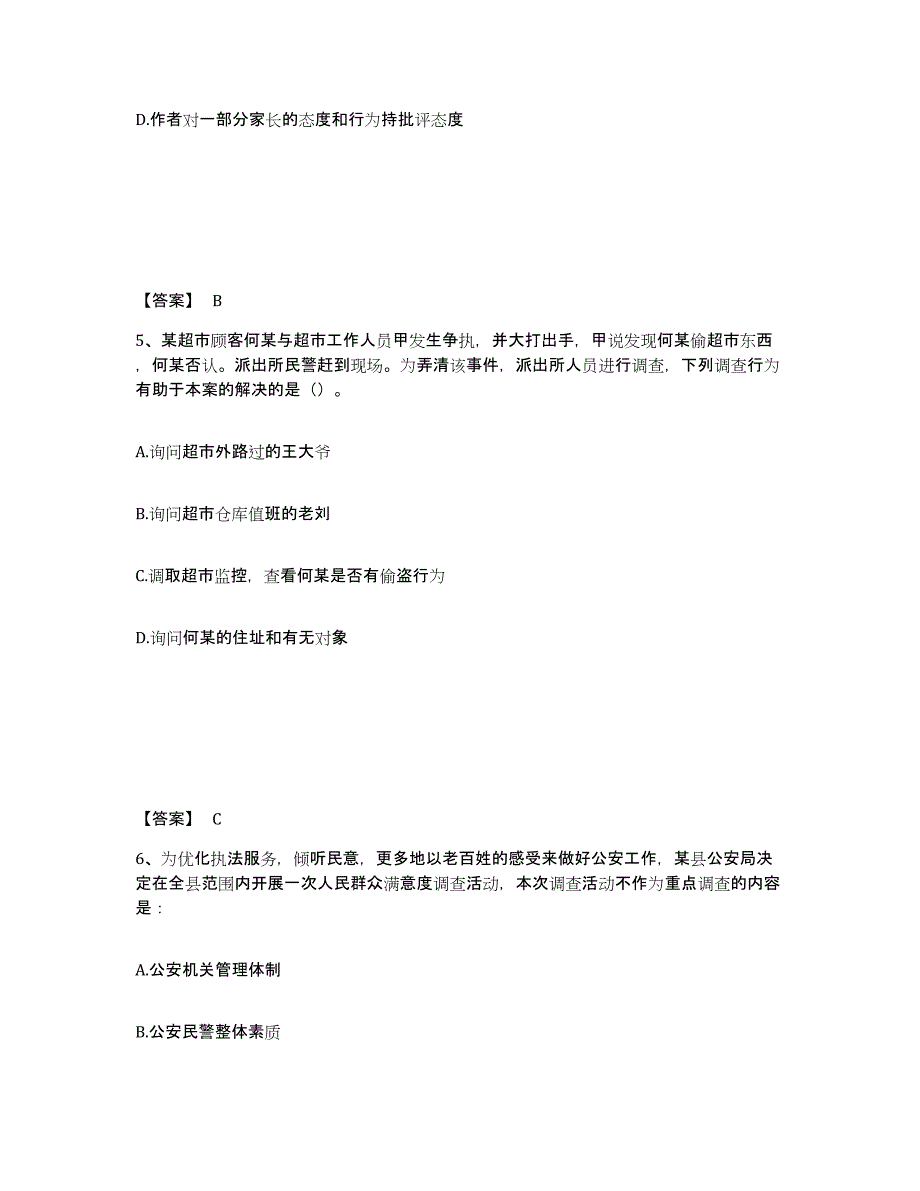 D.作者对一部分家长的态度和行为持批评态度

【答案】 B

5、某超市顾客何某与超市工作人员甲发生争执，并大打出手，甲说发现何某偷超市东西，何某否认。派出所民警赶到现场。为弄清该事件，派出所人员进行调查，下列调查行为有助于本案的解决的是（）。

A.询问超市外路过的王大爷

B.询问超市仓库值班的老刘

C.调取超市监控，查看何某是否有偷盗行为

D.询问何某的住址和有无对象

【答案】 C

6、为优化执法服务，倾听民意，更多地以老百姓的感受来做好公安工作，某县公安局决定在全县范围内开展一次人民群众满意度调查活动，本次调查活动不作为重点调查的内容是：

A.公安机关管理体制

B.公安民警整体素质